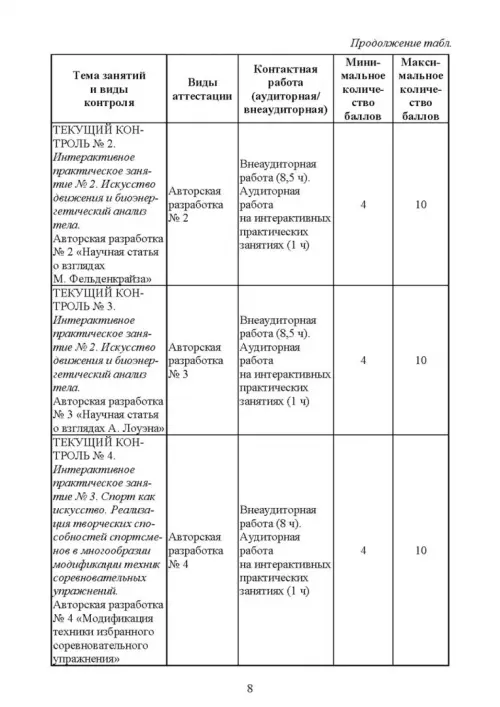 Продолжение табл.

| Тема занятий и виды контроля | Виды аттестации | Контактная работа (аудиторная/ внеаудиторная) | Минимальное количество баллов | Максимальное количество баллов |
|---|---|---|---|---|
| ТЕКУЩИЙ КОНТРОЛЬ № 2. Интерактивное практическое занятие № 2. Искусство движения и биоэнергетический анализ тела. Авторская разработка № 2 «Научная статья о взглядах М. Фельденкрайза» | Авторская разработка № 2 | Внеаудиторная работа (8,5 ч). Аудиторная работа на интерактивных практических занятиях (1 ч) | 4 | 10 |
| ТЕКУЩИЙ КОНТРОЛЬ № 3. Интерактивное практическое занятие № 2. Искусство движения и биоэнергетический анализ тела. Авторская разработка № 3 «Научная статья о взглядах А. Лоуэна» | Авторская разработка № 3 | Внеаудиторная работа (8,5 ч). Аудиторная работа на интерактивных практических занятиях (1 ч) | 4 | 10 |
| ТЕКУЩИЙ КОНТРОЛЬ № 4. Интерактивное практическое занятие № 3. Спорт как искусство. Реализация творческих способностей спортсменов в многообразии модификации техник соревновательных упражнений. Авторская разработка № 4 «Модификация техники избранного соревновательного упражнения» | Авторская разработка № 4 | Внеаудиторная работа (8 ч). Аудиторная работа на интерактивных практических занятиях (1 ч) | 4 | 10 |

8